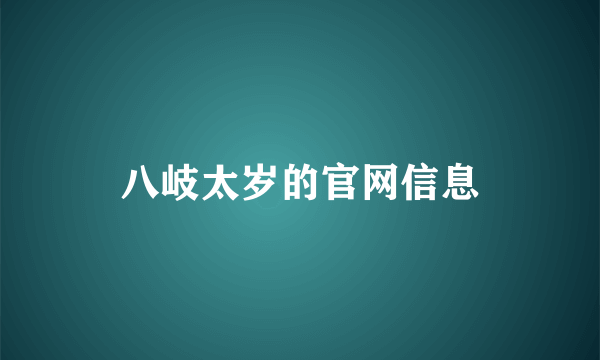 八岐太岁的官网信息